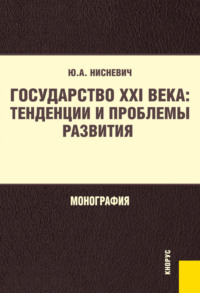 Ю.А. НИСНЕВИЧ

ГОСУДАРСТВО XXI ВЕКА: ТЕНДЕНЦИИ И ПРОБЛЕМЫ РАЗВИТИЯ

МОНОГРАФИЯ

КНОРУС